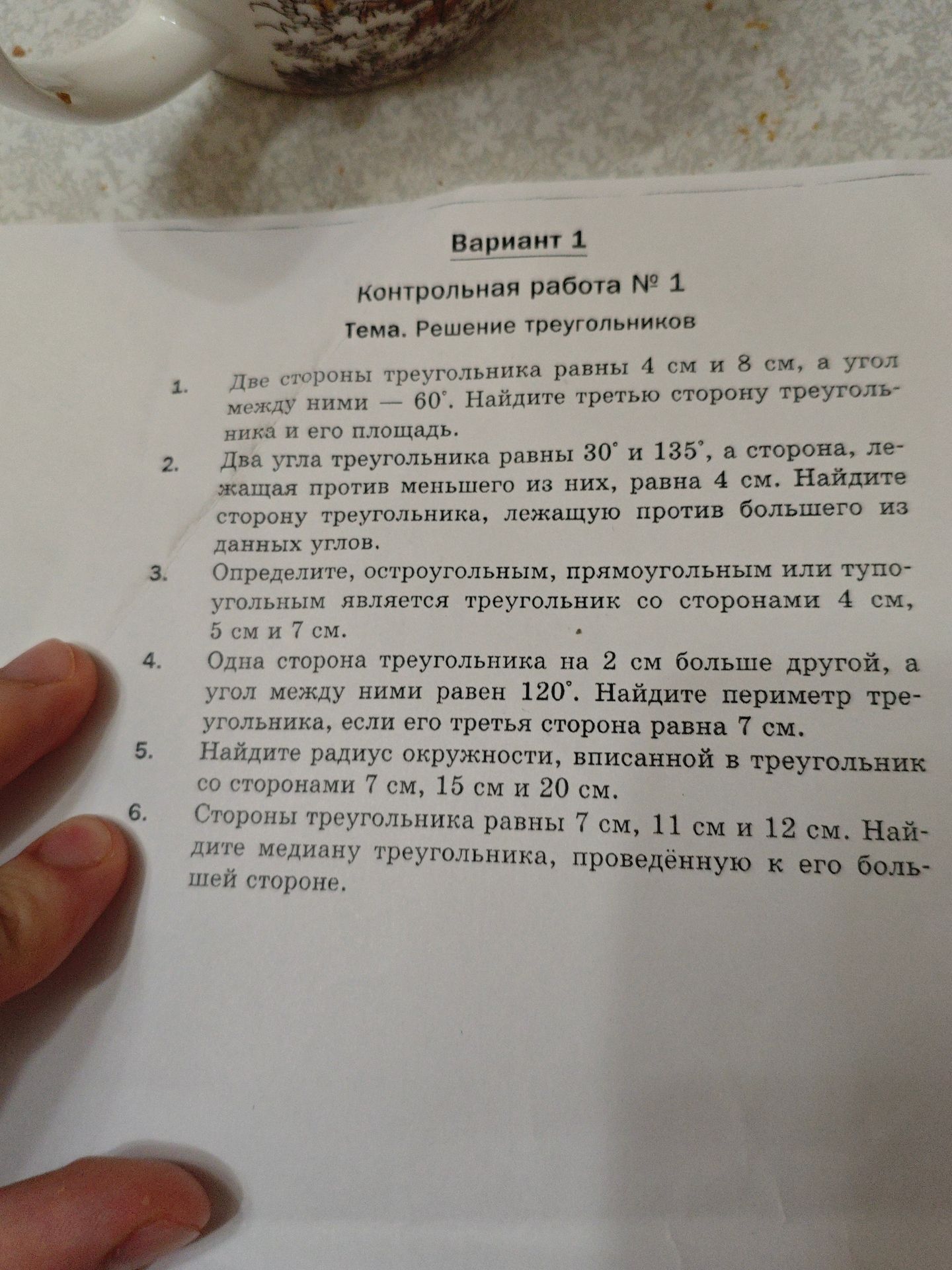 Вариант 1

Контрольная работа № 1

Тема. Решение треугольников

1. Две стороны треугольника равны 4 см и 8 см, а угол между ними — $60^\circ$. Найдите третью сторону треугольника и его площадь.

2. Два угла треугольника равны $30^\circ$ и $135^\circ$, а сторона, лежащая против меньшего из них, равна 4 см. Найдите сторону треугольника, лежащую против большего из данных углов.

3. Определите, остроугольным, прямоугольным или тупоугольным является треугольник со сторонами 4 см, 5 см и 7 см.

4. Одна сторона треугольника на 2 см больше другой, а угол между ними равен $120^\circ$. Найдите периметр треугольника, если его третья сторона равна 7 см.

5. Найдите радиус окружности, вписанной в треугольник со сторонами 7 см, 15 см и 20 см.

6. Стороны треугольника равны 7 см, 11 см и 12 см. Найдите медиану треугольника, проведённую к его большей стороне.